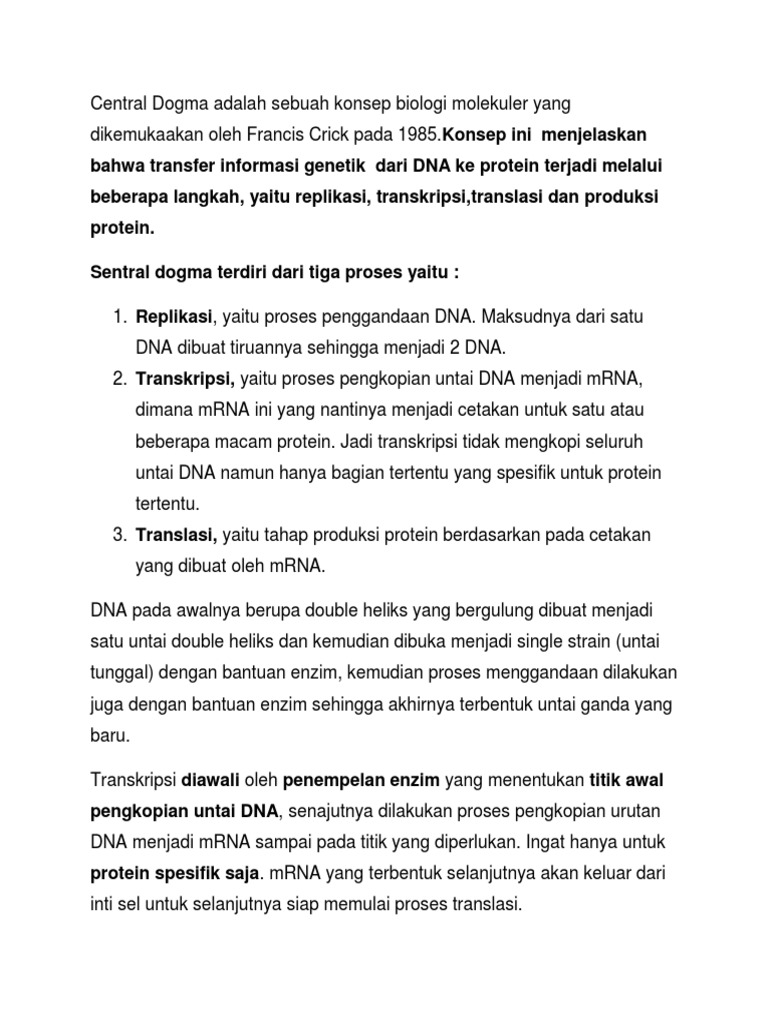 Central Dogma adalah sebuah konsep biologi molekuler yang dikemukaakan oleh Francis Crick pada 1985.Konsep ini menjelaskan bahwa transfer informasi genetik dari DNA ke protein terjadi melalui beberapa langkah, yaitu replikasi, transkripsi,translasi dan produksi protein.

Sentral dogma terdiri dari tiga proses yaitu :

1. Replikasi, yaitu proses penggandaan DNA. Maksudnya dari satu DNA dibuat tiruannya sehingga menjadi 2 DNA.
2. Transkripsi, yaitu proses pengkopian untai DNA menjadi mRNA, dimana mRNA ini yang nantinya menjadi cetakan untuk satu atau beberapa macam protein. Jadi transkripsi tidak mengkopi seluruh untai DNA namun hanya bagian tertentu yang spesifik untuk protein tertentu.
3. Translasi, yaitu tahap produksi protein berdasarkan pada cetakan yang dibuat oleh mRNA.

DNA pada awalnya berupa double heliks yang bergulung dibuat menjadi satu untai double heliks dan kemudian dibuka menjadi single strain (untai tunggal) dengan bantuan enzim, kemudian proses menggandaan dilakukan juga dengan bantuan enzim sehingga akhirnya terbentuk untai ganda yang baru.

Transkripsi diawali oleh penempelan enzim yang menentukan titik awal pengkopian untai DNA, senajutnya dilakukan proses pengkopian urutan DNA menjadi mRNA sampai pada titik yang diperlukan. Ingat hanya untuk protein spesifik saja. mRNA yang terbentuk selanjutnya akan keluar dari inti sel untuk selanjutnya siap memulai proses translasi.